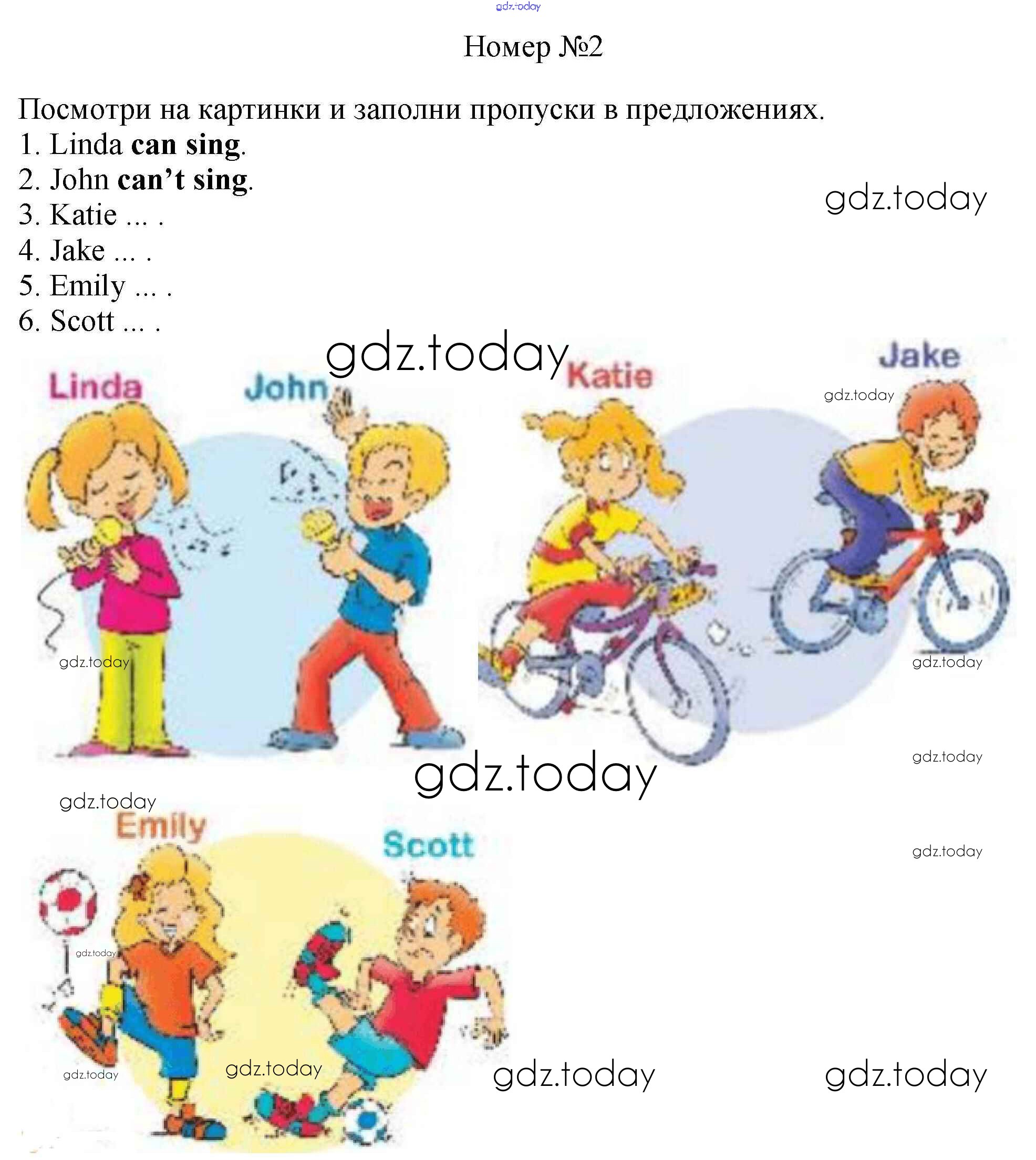 Номер №2

Посмотри на картинки и заполни пропуски в предложениях.
1. Linda can sing.
2. John can't sing.
3. Katie ... .
4. Jake ... .
5. Emily ... .
6. Scott ... .

Linda
John
Katie
Jake

Emily
Scott

gdz.today